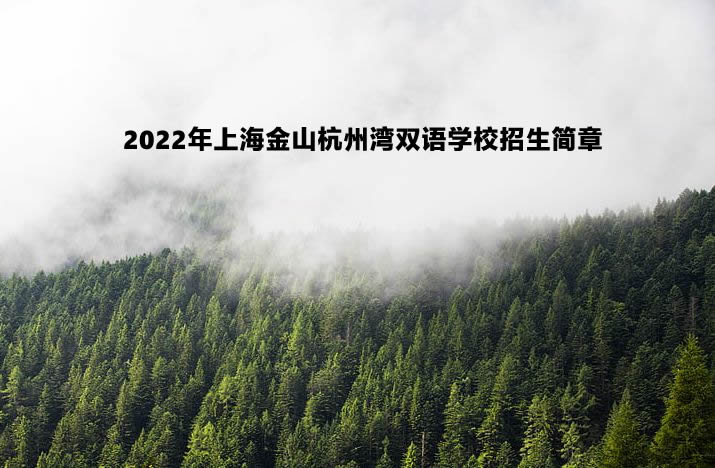 2022年上海金山杭州湾双语学校招生简章